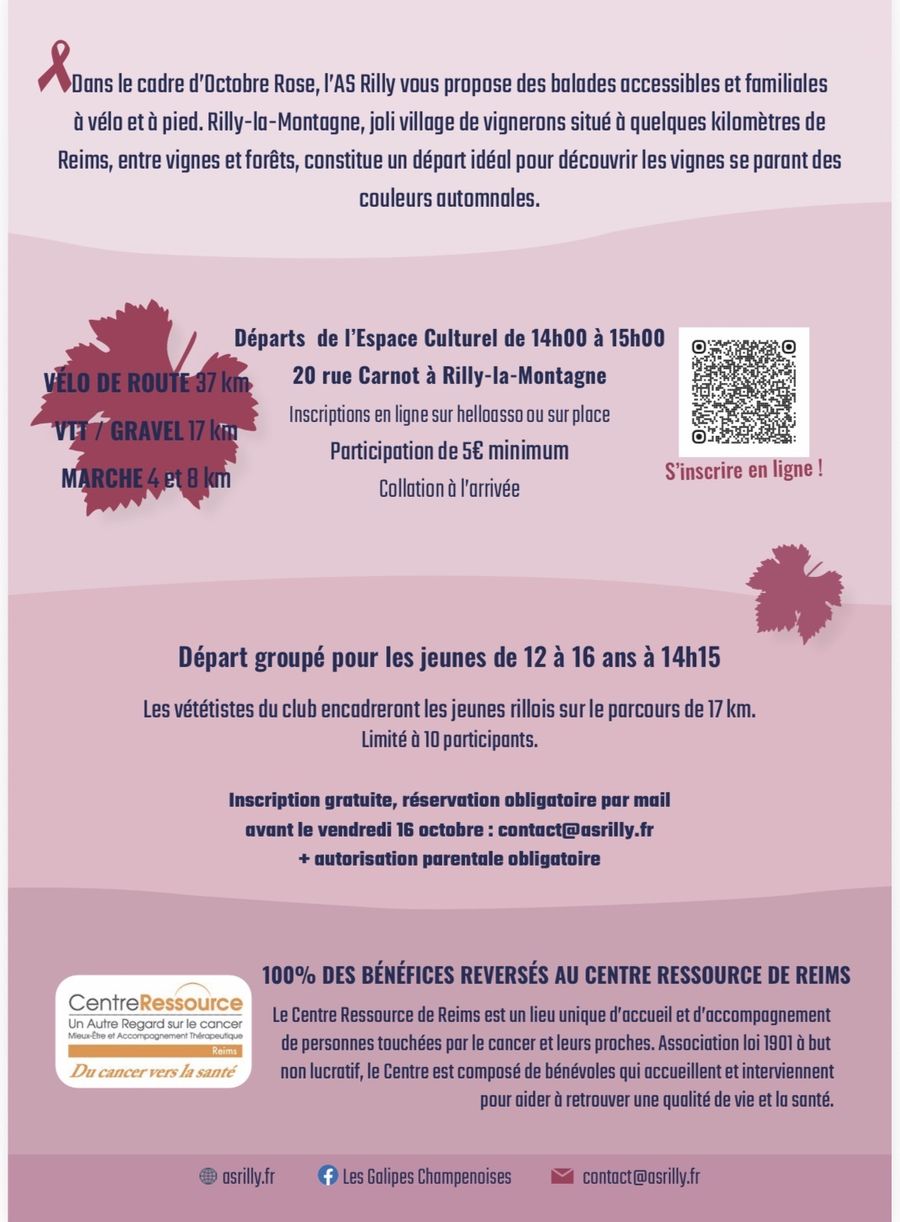 Dans le cadre d'Octobre Rose, l'AS Rilly vous propose des balades accessibles et familiales à vélo et à pied. Rilly-la-Montagne, joli village de vignerons situé à quelques kilomètres de Reims, entre vignes et forêts, constitue un départ idéal pour découvrir les vignes se parant des couleurs automnales.

VÉLO DE ROUTE 37 km
VTT / GRAVEL 17 km
MARCHE 4 et 8 km

Départs de l'Espace Culturel de 14h00 à 15h00
20 rue Carnot à Rilly-la-Montagne
Inscriptions en ligne sur helloasso ou sur place
Participation de 5€ minimum
Collation à l'arrivée

S'inscrire en ligne !

Départ groupé pour les jeunes de 12 à 16 ans à 14h15

Les vététistes du club encadreront les jeunes rillois sur le parcours de 17 km.
Limité à 10 participants.

Inscription gratuite, réservation obligatoire par mail
avant le vendredi 16 octobre : contact@asrilly.fr
+ autorisation parentale obligatoire

CentreRessource
Un Autre Regard sur le cancer
Mieux-Être et Accompagnement Thérapeutique
Reims
Du cancer vers la santé

100% DES BÉNÉFICES REVERSÉS AU CENTRE RESSOURCE DE REIMS

Le Centre Ressource de Reims est un lieu unique d'accueil et d'accompagnement de personnes touchées par le cancer et leurs proches. Association loi 1901 à but non lucratif, le Centre est composé de bénévoles qui accueillent et interviennent pour aider à retrouver une qualité de vie et la santé.

asrilly.fr
Les Galipes Champenoises
contact@asrilly.fr